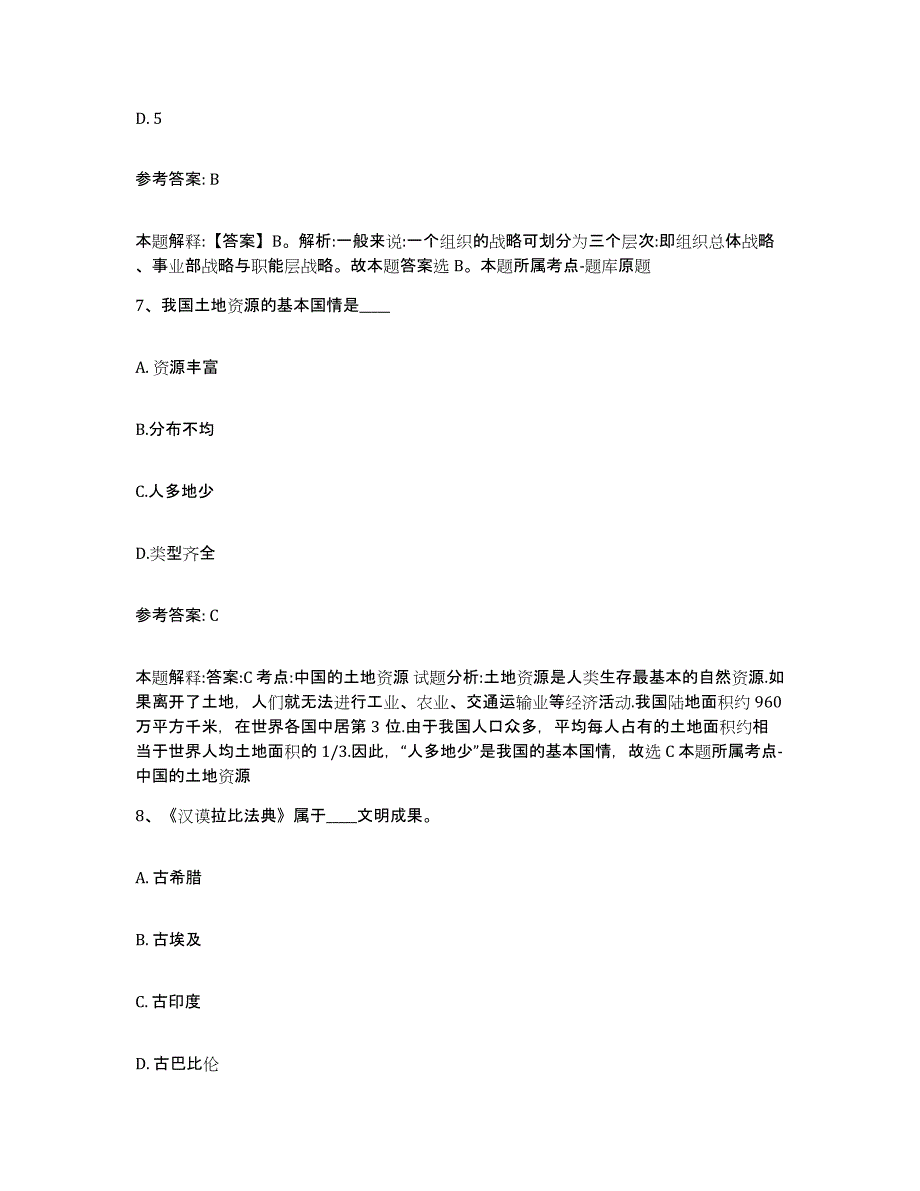 D. 5

参考答案: B

本题解释:【答案】B。解析:一般来说:一个组织的战略可划分为三个层次:即组织总体战略、事业部战略与职能层战略。故本题答案选 B。本题所属考点-题库原题

7、我国土地资源的基本国情是____

A. 资源丰富

B.分布不均

C.人多地少

D.类型齐全

参考答案: C

本题解释:答案:C 考点:中国的土地资源 试题分析:土地资源是人类生存最基本的自然资源.如果离开了土地，人们就无法进行工业、农业、交通运输业等经济活动.我国陆地面积约 960 万平方千米，在世界各国中居第 3 位.由于我国人口众多，平均每人占有的土地面积约相当于世界人均土地面积的 1/3.因此，“人多地少”是我国的基本国情，故选 C 本题所属考点-中国的土地资源

8、《汉谟拉比法典》属于____文明成果。

A. 古希腊

B. 古埃及

C. 古印度

D. 古巴比伦